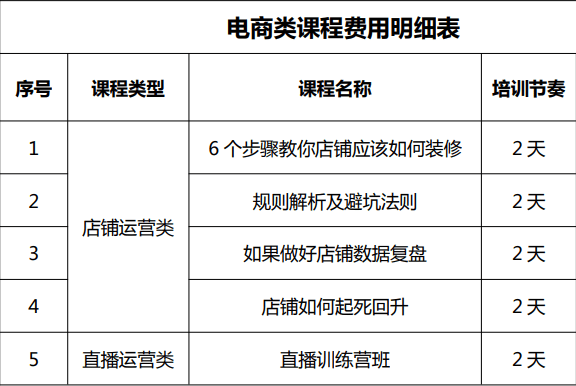 电商类课程费用明细表

| 序号 | 课程类型 | 课程名称 | 培训节奏 |
|---|---|---|---|
| 1 | 店铺运营类 | 6 个步骤教你店铺应该如何装修 | 2 天 |
| 2 | 店铺运营类 | 规则解析及避坑法则 | 2 天 |
| 3 | 店铺运营类 | 如果做好店铺数据复盘 | 2 天 |
| 4 | 店铺运营类 | 店铺如何起死回升 | 2 天 |
| 5 | 直播运营类 | 直播训练营班 | 2 天 |